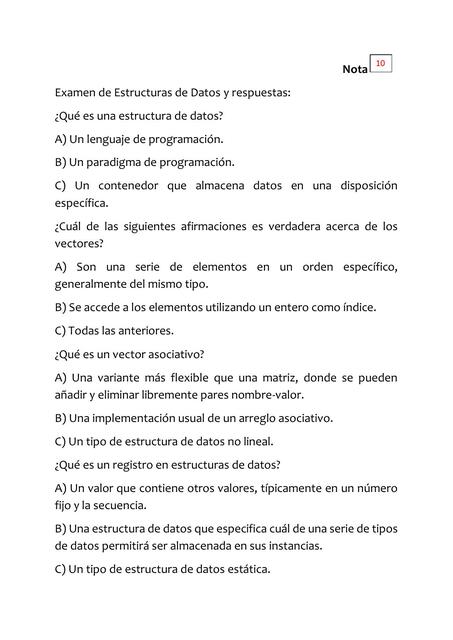 Nota 10

Examen de Estructuras de Datos y respuestas:

¿Qué es una estructura de datos?

A) Un lenguaje de programación.

B) Un paradigma de programación.

C) Un contenedor que almacena datos en una disposición específica.

¿Cuál de las siguientes afirmaciones es verdadera acerca de los vectores?

A) Son una serie de elementos en un orden específico, generalmente del mismo tipo.

B) Se accede a los elementos utilizando un entero como índice.

C) Todas las anteriores.

¿Qué es un vector asociativo?

A) Una variante más flexible que una matriz, donde se pueden añadir y eliminar libremente pares nombre-valor.

B) Una implementación usual de un arreglo asociativo.

C) Un tipo de estructura de datos no lineal.

¿Qué es un registro en estructuras de datos?

A) Un valor que contiene otros valores, típicamente en un número fijo y la secuencia.

B) Una estructura de datos que especifica cuál de una serie de tipos de datos permitirá ser almacenada en sus instancias.

C) Un tipo de estructura de datos estática.